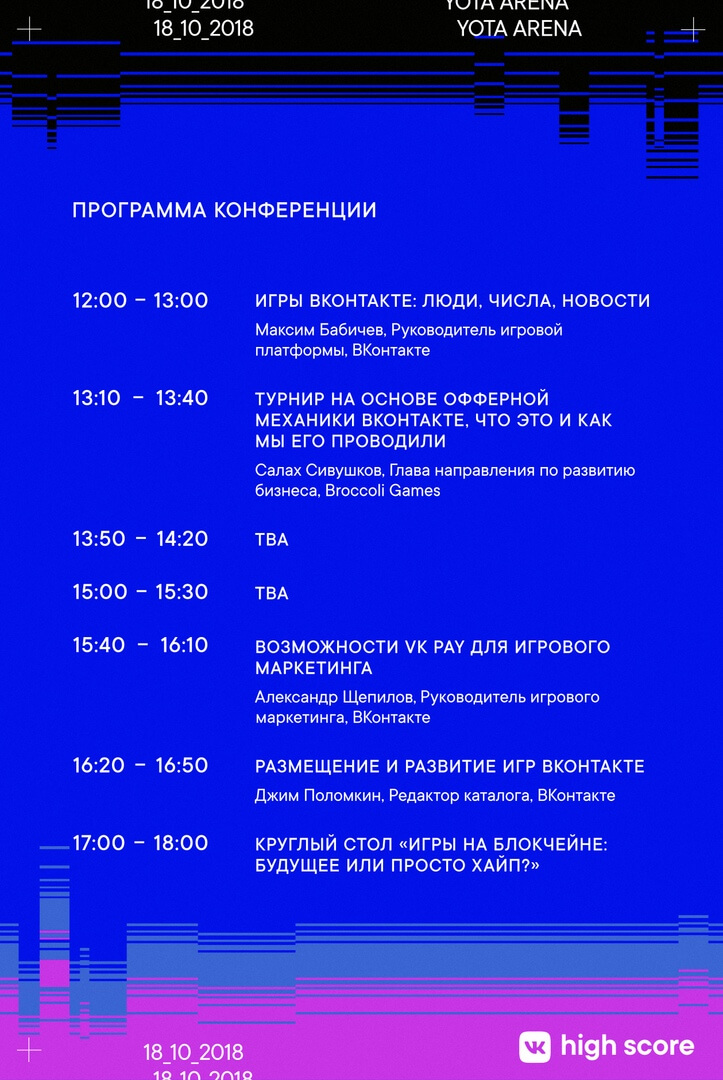 18_10_2018
18_10_2018

YOTA ARENA
YOTA ARENA

ПРОГРАММА КОНФЕРЕНЦИИ

12:00 – 13:00 ИГРЫ ВКОНТАКТЕ: ЛЮДИ, ЧИСЛА, НОВОСТИ
Максим Бабичев, Руководитель игровой платформы, ВКонтакте

13:10 – 13:40 ТУРНИР НА ОСНОВЕ ОФФЕРНОЙ МЕХАНИКИ ВКОНТАКТЕ, ЧТО ЭТО И КАК МЫ ЕГО ПРОВОДИЛИ
Салах Сивушков, Глава направления по развитию бизнеса, Broccoli Games

13:50 – 14:20 TBA

15:00 – 15:30 TBA

15:40 – 16:10 ВОЗМОЖНОСТИ VK PAY ДЛЯ ИГРОВОГО МАРКЕТИНГА
Александр Щепилов, Руководитель игрового маркетинга, ВКонтакте

16:20 – 16:50 РАЗМЕЩЕНИЕ И РАЗВИТИЕ ИГР ВКОНТАКТЕ
Джим Поломкин, Редактор каталога, ВКонтакте

17:00 – 18:00 КРУГЛЫЙ СТОЛ «ИГРЫ НА БЛОКЧЕЙНЕ: БУДУЩЕЕ ИЛИ ПРОСТО ХАЙП?»

18_10_2018
18_10_2018

high score